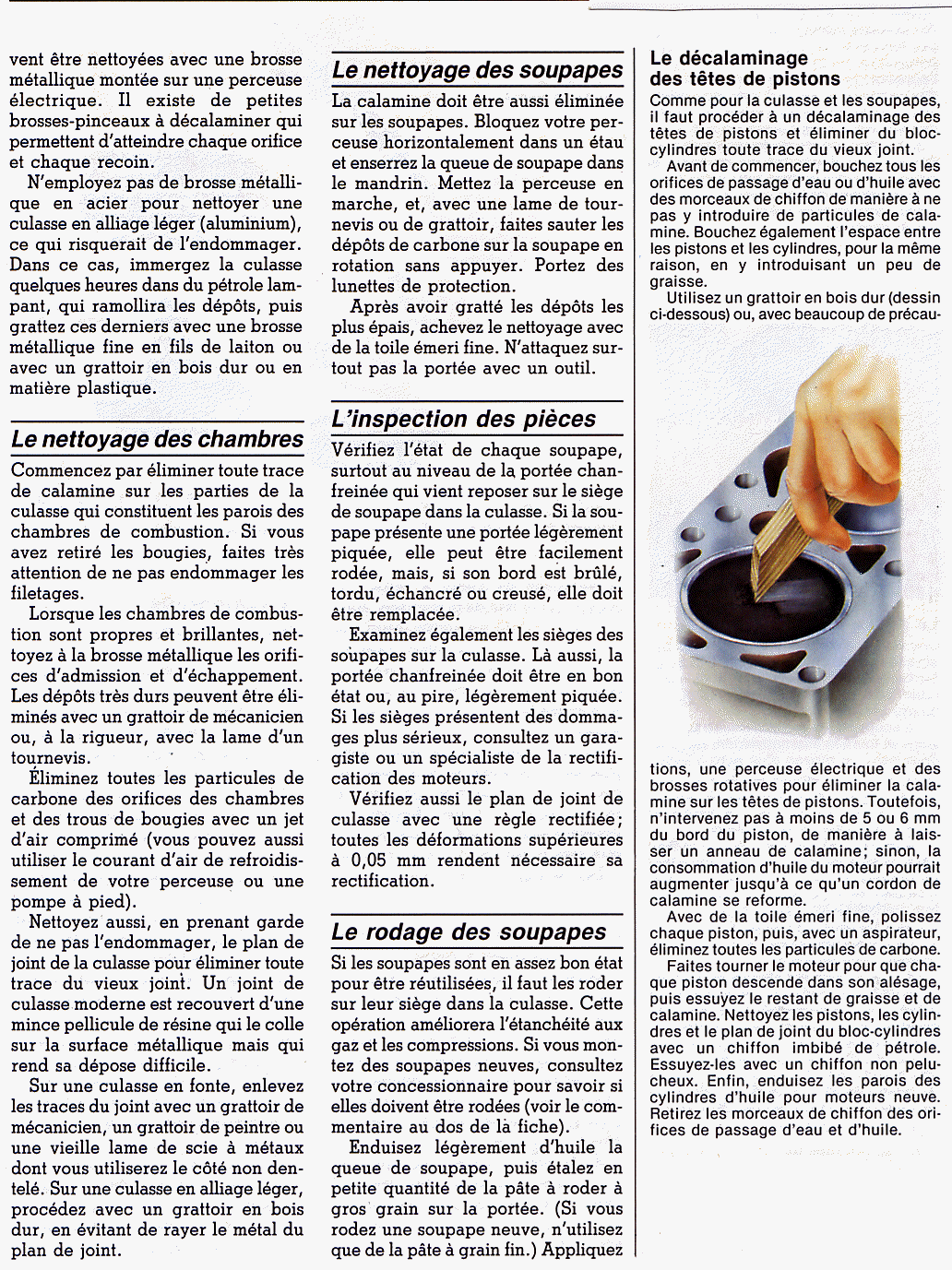 vent être nettoyées avec une brosse métallique montée sur une perceuse électrique. Il existe de petites brosses-pinceaux à décalaminer qui permettent d'atteindre chaque orifice et chaque recoin.

N'employez pas de brosse métallique en acier pour nettoyer une culasse en alliage léger (aluminium), ce qui risquerait de l'endommager. Dans ce cas, immergez la culasse quelques heures dans du pétrole lampant, qui ramollira les dépôts, puis grattez ces derniers avec une brosse métallique fine en fils de laiton ou avec un grattoir en bois dur ou en matière plastique.

Le nettoyage des chambres

Commencez par éliminer toute trace de calamine sur les parties de la culasse qui constituent les parois des chambres de combustion. Si vous avez retiré les bougies, faites très attention de ne pas endommager les filetages.

Lorsque les chambres de combustion sont propres et brillantes, nettoyez à la brosse métallique les orifices d'admission et d'échappement. Les dépôts très durs peuvent être éliminés avec un grattoir de mécanicien ou, à la rigueur, avec la lame d'un tournevis.

Éliminez toutes les particules de carbone des orifices des chambres et des trous de bougies avec un jet d'air comprimé (vous pouvez aussi utiliser le courant d'air de refroidissement de votre perceuse ou une pompe à pied).

Nettoyez aussi, en prenant garde de ne pas l'endommager, le plan de joint de la culasse pour éliminer toute trace du vieux joint. Un joint de culasse moderne est recouvert d'une mince pellicule de résine qui le colle sur la surface métallique mais qui rend sa dépose difficile.

Sur une culasse en fonte, enlevez les traces du joint avec un grattoir de mécanicien, un grattoir de peintre ou une vieille lame de scie à métaux dont vous utiliserez le côté non dentelé. Sur une culasse en alliage léger, procédez avec un grattoir en bois dur, en évitant de rayer le métal du plan de joint.

Le nettoyage des soupapes

La calamine doit être aussi éliminée sur les soupapes. Bloquez votre perceuse horizontalement dans un étau et enserrez la queue de soupape dans le mandrin. Mettez la perceuse en marche, et, avec une lame de tournevis ou de grattoir, faites sauter les dépôts de carbone sur la soupape en rotation sans appuyer. Portez des lunettes de protection.

Après avoir gratté les dépôts les plus épais, achevez le nettoyage avec de la toile émeri fine. N'attaquez surtout pas la portée avec un outil.

L'inspection des pièces

Vérifiez l'état de chaque soupape, surtout au niveau de la portée chanfreinée qui vient reposer sur le siège de soupape dans la culasse. Si la soupape présente une portée légèrement piquée, elle peut être facilement rodée, mais, si son bord est brûlé, tordu, échancré ou creusé, elle doit être remplacée.

Examinez également les sièges des soupapes sur la culasse. Là aussi, la portée chanfreinée doit être en bon état ou, au pire, légèrement piquée. Si les sièges présentent des dommages plus sérieux, consultez un garagiste ou un spécialiste de la rectification des moteurs.

Vérifiez aussi le plan de joint de culasse avec une règle rectifiée; toutes les déformations supérieures à 0,05 mm rendent nécessaire sa rectification.

Le rodage des soupapes

Si les soupapes sont en assez bon état pour être réutilisées, il faut les roder sur leur siège dans la culasse. Cette opération améliorera l'étanchéité aux gaz et les compressions. Si vous montez des soupapes neuves, consultez votre concessionnaire pour savoir si elles doivent être rodées (voir le commentaire au dos de la fiche).

Enduisez légèrement d'huile la queue de soupape, puis étalez en petite quantité de la pâte à roder à gros grain sur la portée. (Si vous rodez une soupape neuve, n'utilisez que de la pâte à grain fin.) Appliquez

Le décalaminage des têtes de pistons

Comme pour la culasse et les soupapes, il faut procéder à un décalaminage des têtes de pistons et éliminer du bloc-cylindres toute trace du vieux joint.

Avant de commencer, bouchez tous les orifices de passage d'eau ou d'huile avec des morceaux de chiffon de manière à ne pas y introduire de particules de calamine. Bouchez également l'espace entre les pistons et les cylindres, pour la même raison, en y introduisant un peu de graisse.

Utilisez un grattoir en bois dur (dessin ci-dessous) ou, avec beaucoup de précautions, une perceuse électrique et des brosses rotatives pour éliminer la calamine sur les têtes de pistons. Toutefois, n'intervenez pas à moins de 5 ou 6 mm du bord du piston, de manière à laisser un anneau de calamine; sinon, la consommation d'huile du moteur pourrait augmenter jusqu'à ce qu'un cordon de calamine se reforme.

Avec de la toile émeri fine, polissez chaque piston, puis, avec un aspirateur, éliminez toutes les particules de carbone.

Faites tourner le moteur pour que chaque piston descende dans son alésage, puis essuyez le restant de graisse et de calamine. Nettoyez les pistons, les cylindres et le plan de joint du bloc-cylindres avec un chiffon imbibé de pétrole. Essuyez-les avec un chiffon non pelucheux. Enfin, enduisez les parois des cylindres d'huile pour moteurs neuve. Retirez les morceaux de chiffon des orifices de passage d'eau et d'huile.